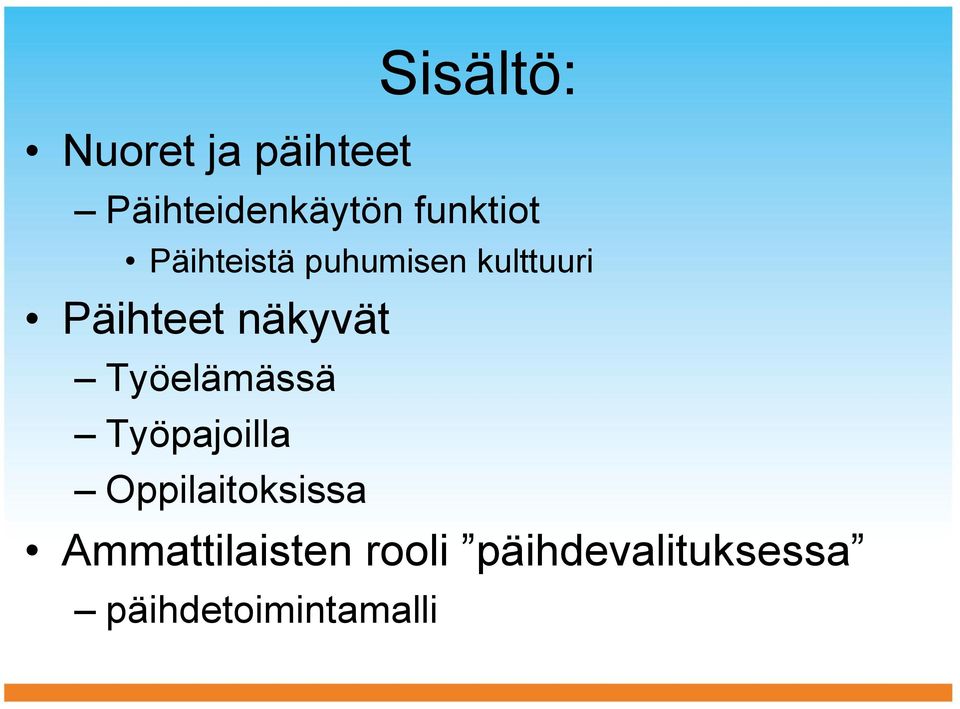 Sisältö:

• Nuoret ja päihteet
– Päihteidenkäytön funktiot
• Päihteistä puhumisen kulttuuri
• Päihteet näkyvät
– Työelämässä
– Työpajoilla
– Oppilaitoksissa
• Ammattilaisten rooli ”päihdevalituksessa”
– päihdetoimintamalli